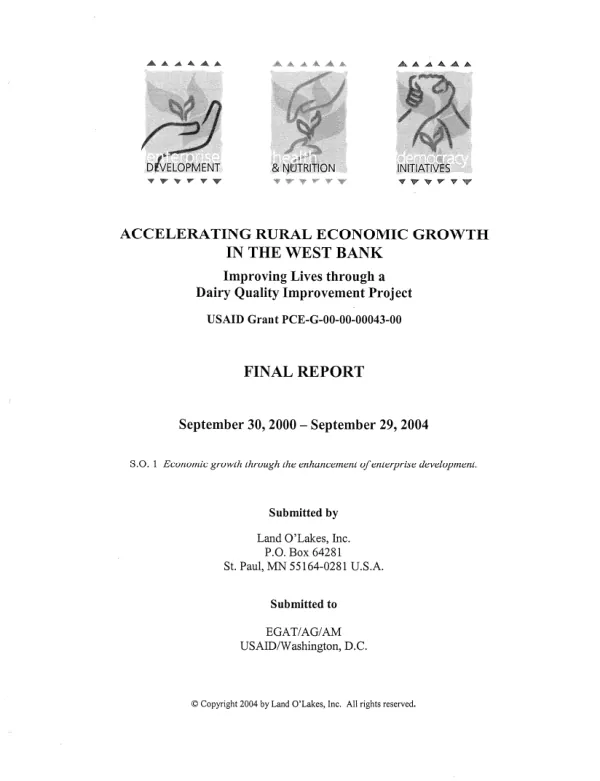 enterprise
DEVELOPMENT

health
& NUTRITION

democracy
INITIATIVES

ACCELERATING RURAL ECONOMIC GROWTH
IN THE WEST BANK

Improving Lives through a
Dairy Quality Improvement Project

USAID Grant PCE-G-00-00-00043-00

FINAL REPORT

September 30, 2000 – September 29, 2004

S.O. 1 Economic growth through the enhancement of enterprise development.

Submitted by

Land O'Lakes, Inc.
P.O. Box 64281
St. Paul, MN 55164-0281 U.S.A.

Submitted to

EGAT/AG/AM
USAID/Washington, D.C.

© Copyright 2004 by Land O'Lakes, Inc. All rights reserved.